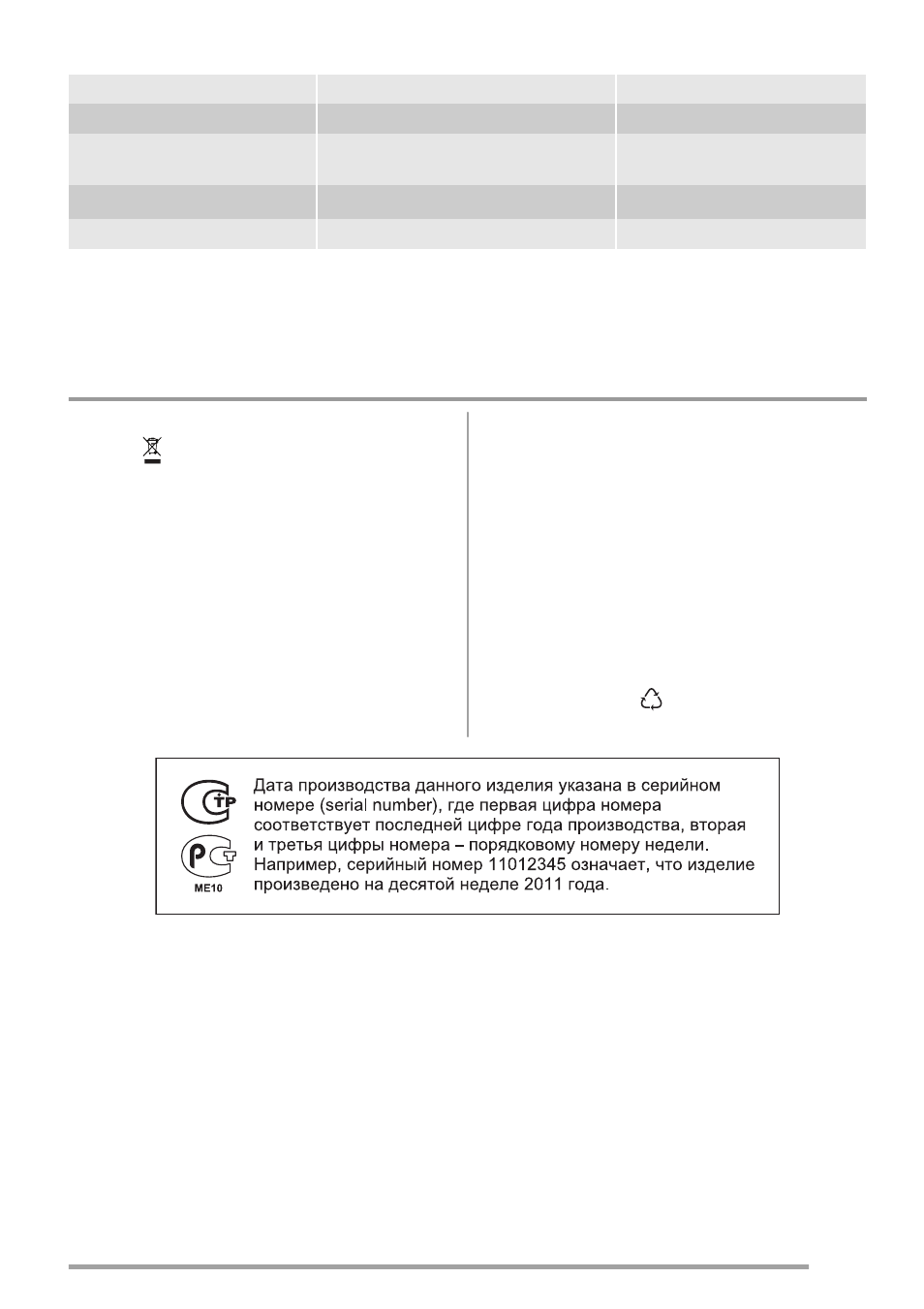 Дата производства данного изделия указана в серийном номере (serial number), где первая цифра номера соответствует последней цифре года производства, вторая и третья цифры номера – порядковому номеру недели. Например, серийный номер 11012345 означает, что изделие произведено на десятой неделе 2011 года.

ME10